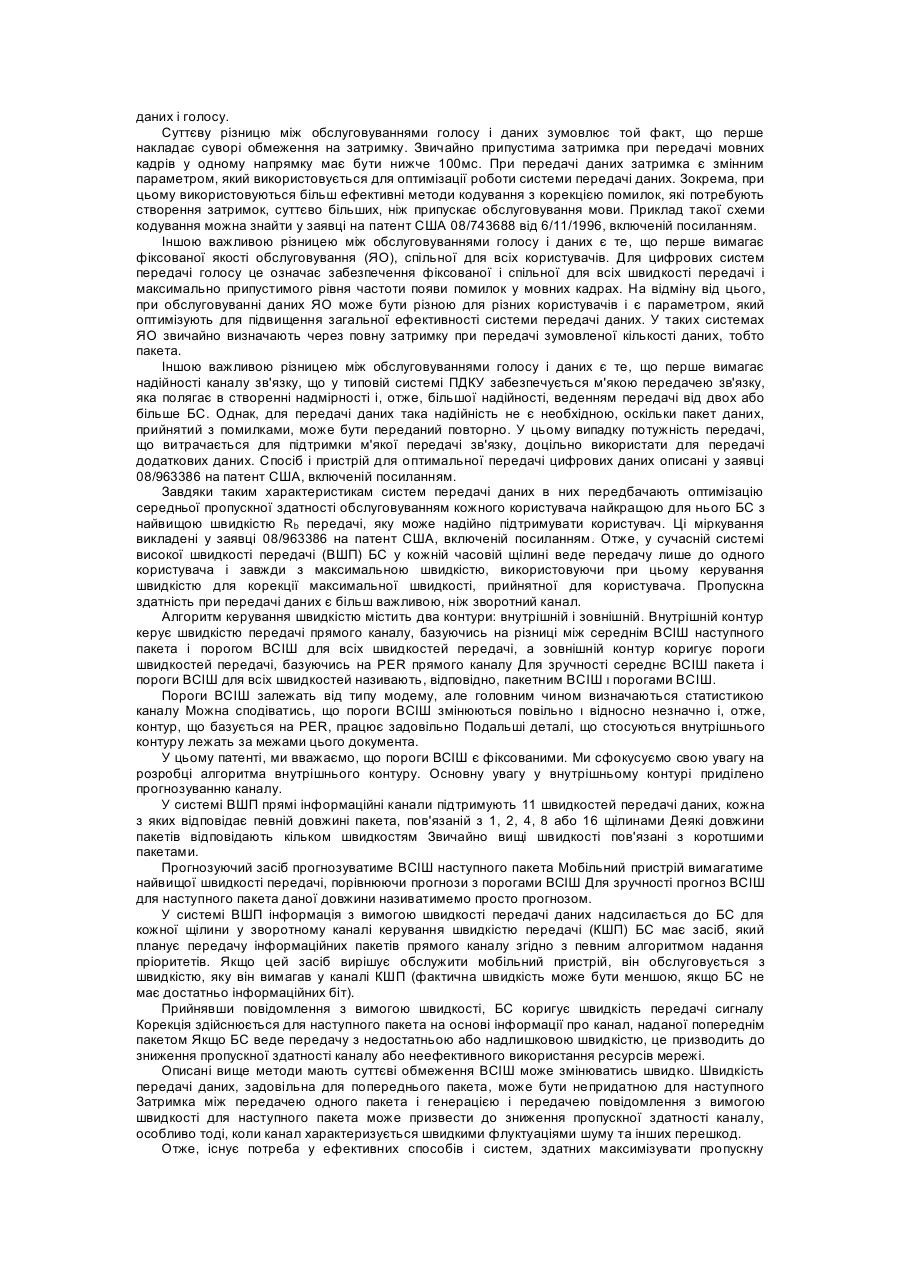 даних і голосу.

Суттєву різницю між обслуговуваннями голосу і даних зумовлює той факт, що перше накладає суворі обмеження на затримку. Звичайно припустима затримка при передачі мовних кадрів у одному напрямку має бути нижче 100мс. При передачі даних затримка є змінним параметром, який використовується для оптимізації роботи системи передачі даних. Зокрема, при цьому використовуються більш ефективні методи кодування з корекцією помилок, які потребують створення затримок, суттєво більших, ніж припускає обслуговування мови. Приклад такої схеми кодування можна знайти у заявці на патент США 08/743688 від 6/11/1996, включеній посиланням.

Іншою важливою різницею між обслуговуваннями голосу і даних є те, що перше вимагає фіксованої якості обслуговування (ЯО), спільної для всіх користувачів. Для цифрових систем передачі голосу це означає забезпечення фіксованої і спільної для всіх швидкості передачі і максимально припустимого рівня частоти появи помилок у мовних кадрах. На відміну від цього, при обслуговуванні даних ЯО може бути різною для різних користувачів і є параметром, який оптимізують для підвищення загальної ефективності системи передачі даних. У таких системах ЯО звичайно визначають через повну затримку при передачі зумовленої кількості даних, тобто пакета.

Іншою важливою різницею між обслуговуваннями голосу і даних є те, що перше вимагає надійності каналу зв'язку, що у типовій системі ПДКУ забезпечується м'якою передачею зв'язку, яка полягає в створенні надмірності і, отже, більшої надійності, веденням передачі від двох або більше БС. Однак, для передачі даних така надійність не є необхідною, оскільки пакет даних, прийнятий з помилками, може бути переданий повторно. У цьому випадку потужність передачі, що витрачається для підтримки м'якої передачі зв'язку, доцільно використати для передачі додаткових даних. Спосіб і пристрій для оптимальної передачі цифрових даних описані у заявці 08/963386 на патент США, включеній посиланням.

Завдяки таким характеристикам систем передачі даних в них передбачають оптимізацію середньої пропускної здатності обслуговуванням кожного користувача найкращою для нього БС з найвищою швидкістю $R_b$ передачі, яку може надійно підтримувати користувач. Ці міркування викладені у заявці 08/963386 на патент США, включеній посиланням. Отже, у сучасній системі високої швидкості передачі (ВШП) БС у кожній часовій щілині веде передачу лише до одного користувача і завжди з максимальною швидкістю, використовуючи при цьому керування швидкістю для корекції максимальної швидкості, прийнятної для користувача. Пропускна здатність при передачі даних є більш важливою, ніж зворотний канал.

Алгоритм керування швидкістю містить два контури: внутрішній і зовнішній. Внутрішній контур керує швидкістю передачі прямого каналу, базуючись на різниці між середнім ВСІШ наступного пакета і порогом ВСІШ для всіх швидкостей передачі, а зовнішній контур коригує пороги швидкостей передачі, базуючись на PER прямого каналу Для зручності середнє ВСІШ пакета і пороги ВСІШ для всіх швидкостей називають, відповідно, пакетним ВСІШ і порогами ВСІШ.

Пороги ВСІШ залежать від типу модему, але головним чином визначаються статистикою каналу Можна сподіватись, що пороги ВСІШ змінюються повільно і відносно незначно і, отже, контур, що базується на PER, працює задовільно Подальші деталі, що стосуються внутрішнього контуру лежать за межами цього документа.

У цьому патенті, ми вважаємо, що пороги ВСІШ є фіксованими. Ми сфокусуємо свою увагу на розробці алгоритма внутрішнього контуру. Основну увагу у внутрішньому контурі приділено прогнозуванню каналу.

У системі ВШП прямі інформаційні канали підтримують 11 швидкостей передачі даних, кожна з яких відповідає певній довжині пакета, пов'язаній з 1, 2, 4, 8 або 16 щілинами Деякі довжини пакетів відповідають кільком швидкостям Звичайно вищі швидкості пов'язані з коротшими пакетами.

Прогнозуючий засіб прогнозуватиме ВСІШ наступного пакета Мобільний пристрій вимагатиме найвищої швидкості передачі, порівнюючи прогнози з порогами ВСІШ Для зручності прогноз ВСІШ для наступного пакета даної довжини називатимемо просто прогнозом.

У системі ВШП інформація з вимогою швидкості передачі даних надсилається до БС для кожної щілини у зворотному каналі керування швидкістю передачі (КШП) БС має засіб, який планує передачу інформаційних пакетів прямого каналу згідно з певним алгоритмом надання пріоритетів. Якщо цей засіб вирішує обслужити мобільний пристрій, він обслуговується з швидкістю, яку він вимагав у каналі КШП (фактична швидкість може бути меншою, якщо БС не має достатньо інформаційних біт).

Прийнявши повідомлення з вимогою швидкості, БС коригує швидкість передачі сигналу Корекція здійснюється для наступного пакета на основі інформації про канал, наданої попереднім пакетом Якщо БС веде передачу з недостатньою або надлишковою швидкістю, це призводить до зниження пропускної здатності каналу або неефективного використання ресурсів мережі.

Описані вище методи мають суттєві обмеження ВСІШ може змінюватись швидко. Швидкість передачі даних, задовільна для попереднього пакета, може бути непридатною для наступного Затримка між передачею одного пакета і генерацією і передачею повідомлення з вимогою швидкості для наступного пакета може призвести до зниження пропускної здатності каналу, особливо тоді, коли канал характеризується швидкими флуктуаціями шуму та інших перешкод.

Отже, існує потреба у ефективних способів і систем, здатних максимізувати пропускну